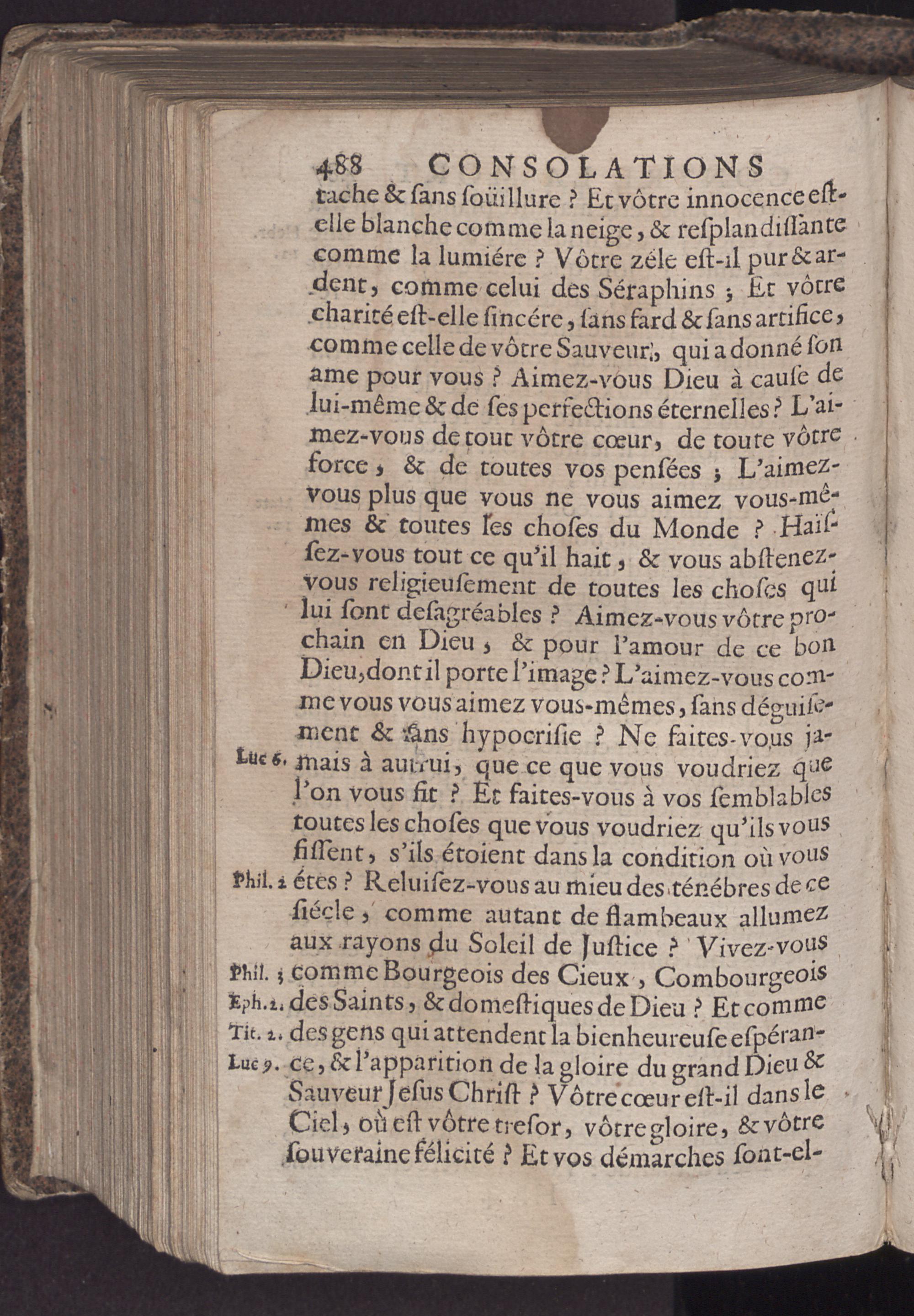 488 CONSOLATIONS

tache & ſans ſoüillure ? Et vôtre innocence eſt-elle blanche comme la neige, & reſplandiſſante comme la lumiére ? Vôtre zéle eſt-il pur & ardent, comme celui des Séraphins ; Et vôtre charité eſt-elle ſincére, ſans fard & ſans artifice, comme celle de vôtre Sauveur, qui a donné ſon ame pour vous ? Aimez-vous Dieu à cauſe de lui-même & de ſes perfections éternelles ? L'aimez-vous de tout vôtre cœur, de toute vôtre force, & de toutes vos penſées ; L'aimez-vous plus que vous ne vous aimez vous-mêmes & toutes les choſes du Monde ? Haïſſez-vous tout ce qu'il hait, & vous abſtenez-vous religieuſement de toutes les choſes qui lui ſont deſagréables ? Aimez-vous vôtre prochain en Dieu, & pour l'amour de ce bon Dieu, dont il porte l'image ? L'aimez-vous comme vous vous aimez vous-mêmes, ſans déguiſement & ſans hypocriſie ? Ne faites-vous jamais à autrui, que ce que vous voudriez que l'on vous fit ? Et faites-vous à vos ſemblables toutes les choſes que vous voudriez qu'ils vous fiſſent, s'ils étoient dans la condition où vous étes ? Reluiſez-vous au mieu des ténébres de ce ſiécle, comme autant de flambeaux allumez aux rayons du Soleil de Juſtice ? Vivez-vous comme Bourgeois des Cieux, Combourgeois des Saints, & domeſtiques de Dieu ? Et comme des gens qui attendent la bienheureuſe eſpérance, & l'apparition de la gloire du grand Dieu & Sauveur Jeſus Chriſt ? Vôtre cœur eſt-il dans le Ciel, où eſt vôtre treſor, vôtre gloire, & vôtre ſouveraine félicité ? Et vos démarches ſont-el-

Luc 6.
Phil. 2
Phil. 3
Eph. 2.
Tit. 2.
Luc 9.